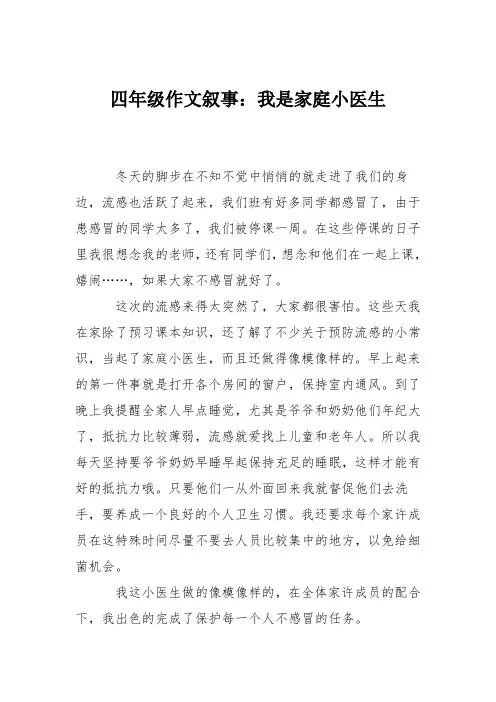 四年级作文叙事：我是家庭小医生

冬天的脚步在不知不觉中悄悄的就走进了我们的身边，流感也活跃了起来，我们班有好多同学都感冒了，由于患感冒的同学太多了，我们被停课一周。在这些停课的日子里我很想念我的老师，还有同学们，想念和他们在一起上课，嬉闹……，如果大家不感冒就好了。

这次的流感来得太突然了，大家都很害怕。这些天我在家除了预习课本知识，还了解了不少关于预防流感的小常识，当起了家庭小医生，而且还做得像模像样的。早上起来的第一件事就是打开各个房间的窗户，保持室内通风。到了晚上我提醒全家人早点睡觉，尤其是爷爷和奶奶他们年纪大了，抵抗力比较薄弱，流感就爱找上儿童和老年人。所以我每天坚持要爷爷奶奶早睡早起保持充足的睡眠，这样才能有好的抵抗力哦。只要他们一从外面回来我就督促他们去洗手，要养成一个良好的个人卫生习惯。我还要求每个家许成员在这特殊时间尽量不要去人员比较集中的地方，以免给细菌机会。

我这小医生做的像模像样的，在全体家许成员的配合下，我出色的完成了保护每一个人不感冒的任务。